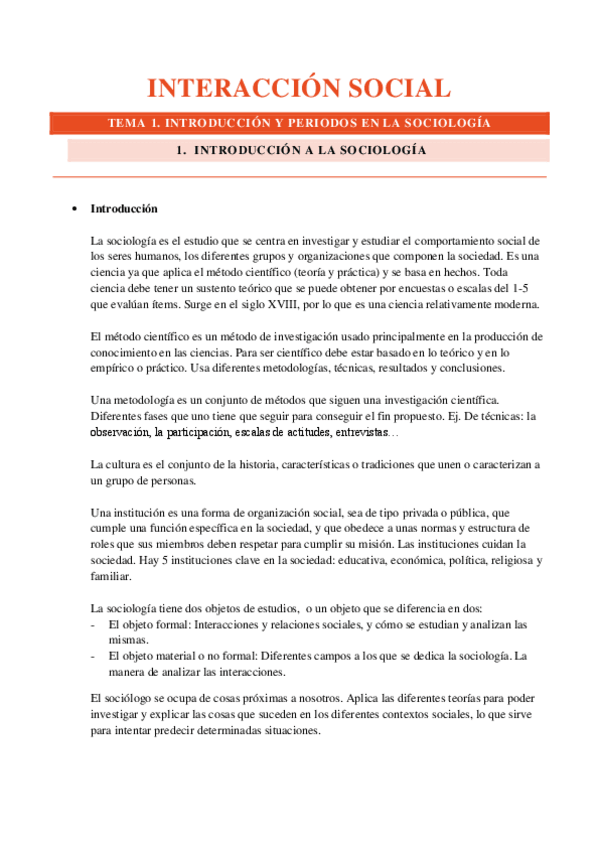 INTERACCIÓN SOCIAL

TEMA 1. INTRODUCCIÓN Y PERIODOS EN LA SOCIOLOGÍA

1. INTRODUCCIÓN A LA SOCIOLOGÍA

• Introducción

La sociología es el estudio que se centra en investigar y estudiar el comportamiento social de los seres humanos, los diferentes grupos y organizaciones que componen la sociedad. Es una ciencia ya que aplica el método científico (teoría y práctica) y se basa en hechos. Toda ciencia debe tener un sustento teórico que se puede obtener por encuestas o escalas del 1-5 que evalúan ítems. Surge en el siglo XVIII, por lo que es una ciencia relativamente moderna.

El método científico es un método de investigación usado principalmente en la producción de conocimiento en las ciencias. Para ser científico debe estar basado en lo teórico y en lo empírico o práctico. Usa diferentes metodologías, técnicas, resultados y conclusiones.

Una metodología es un conjunto de métodos que siguen una investigación científica. Diferentes fases que uno tiene que seguir para conseguir el fin propuesto. Ej. De técnicas: la observación, la participación, escalas de actitudes, entrevistas…

La cultura es el conjunto de la historia, características o tradiciones que unen o caracterizan a un grupo de personas.

Una institución es una forma de organización social, sea de tipo privada o pública, que cumple una función específica en la sociedad, y que obedece a unas normas y estructura de roles que sus miembros deben respetar para cumplir su misión. Las instituciones cuidan la sociedad. Hay 5 instituciones clave en la sociedad: educativa, económica, política, religiosa y familiar.

La sociología tiene dos objetos de estudios, o un objeto que se diferencia en dos:
- El objeto formal: Interacciones y relaciones sociales, y cómo se estudian y analizan las mismas.
- El objeto material o no formal: Diferentes campos a los que se dedica la sociología. La manera de analizar las interacciones.

El sociólogo se ocupa de cosas próximas a nosotros. Aplica las diferentes teorías para poder investigar y explicar las cosas que suceden en los diferentes contextos sociales, lo que sirve para intentar predecir determinadas situaciones.